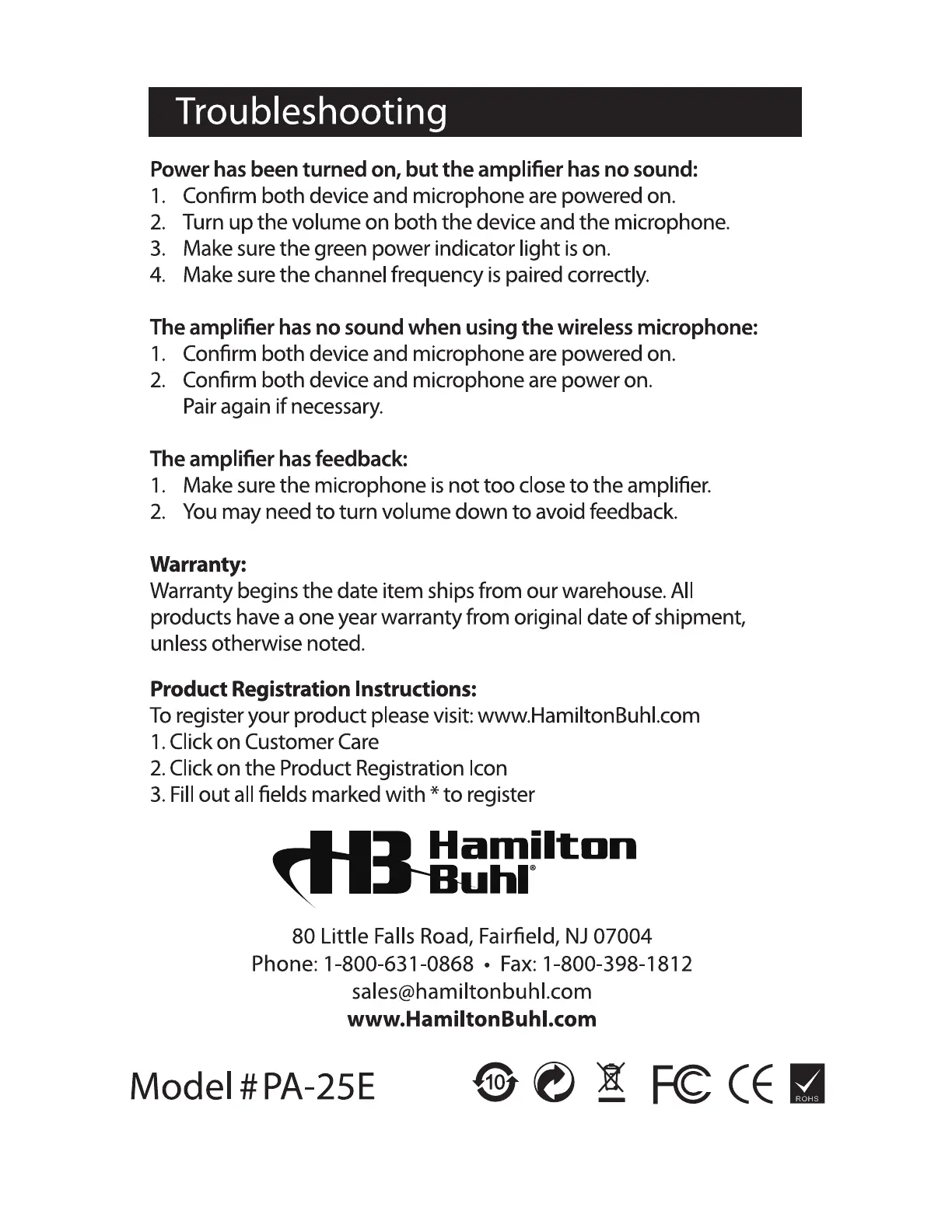 Troubleshooting

Power has been turned on, but the amplifier has no sound:
1. Confirm both device and microphone are powered on.
2. Turn up the volume on both the device and the microphone.
3. Make sure the green power indicator light is on.
4. Make sure the channel frequency is paired correctly.

The amplifier has no sound when using the wireless microphone:
1. Confirm both device and microphone are powered on.
2. Confirm both device and microphone are power on. Pair again if necessary.

The amplifier has feedback:
1. Make sure the microphone is not too close to the amplifier.
2. You may need to turn volume down to avoid feedback.

Warranty:
Warranty begins the date item ships from our warehouse. All products have a one year warranty from original date of shipment, unless otherwise noted.

Product Registration Instructions:
To register your product please visit: www.HamiltonBuhl.com
1. Click on Customer Care
2. Click on the Product Registration Icon
3. Fill out all fields marked with * to register

HB Hamilton Buhl®

80 Little Falls Road, Fairfield, NJ 07004
Phone: 1-800-631-0868 • Fax: 1-800-398-1812
sales@hamiltonbuhl.com
www.HamiltonBuhl.com

Model # PA-25E

10 FC CE ROHS